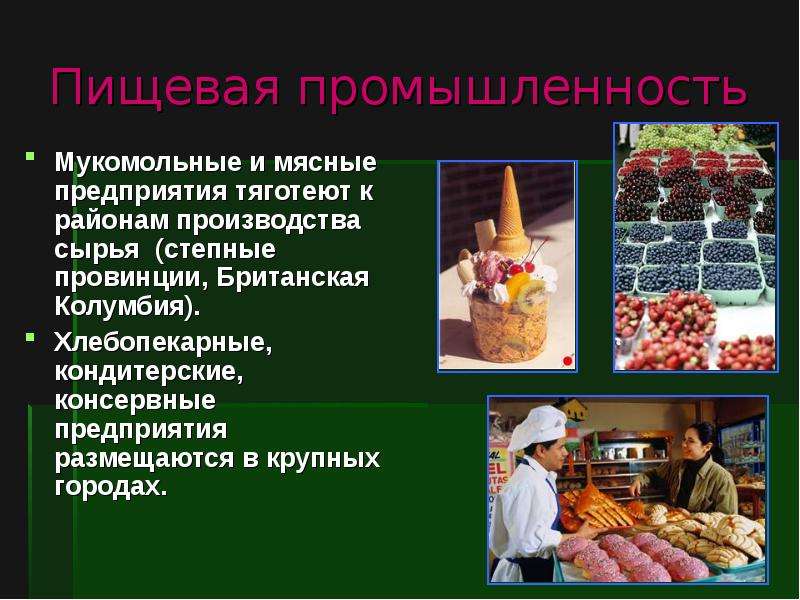 Пищевая промышленность

Мукомольные и мясные предприятия тяготеют к районам производства сырья (степные провинции, Британская Колумбия).

Хлебопекарные, кондитерские, консервные предприятия размещаются в крупных городах.